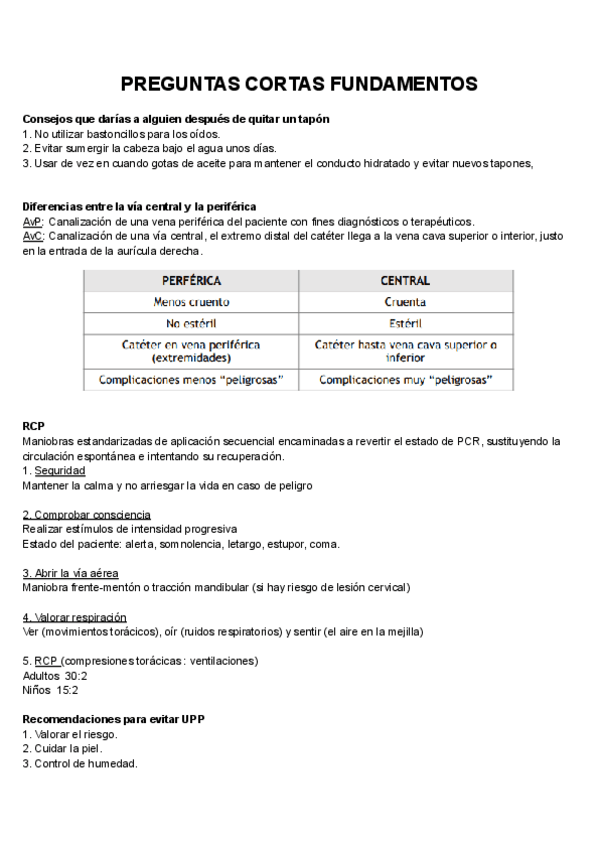 PREGUNTAS CORTAS FUNDAMENTOS

Consejos que darías a alguien después de quitar un tapón
1. No utilizar bastoncillos para los oídos.
2. Evitar sumergir la cabeza bajo el agua unos días.
3. Usar de vez en cuando gotas de aceite para mantener el conducto hidratado y evitar nuevos tapones,

Diferencias entre la vía central y la periférica
AvP: Canalización de una vena periférica del paciente con fines diagnósticos o terapéuticos.
AvC: Canalización de una vía central, el extremo distal del catéter llega a la vena cava superior o interior, justo en la entrada de la aurícula derecha.

| PERFÉRICA | CENTRAL |
|---|---|
| Menos cruento | Cruenta |
| No estéril | Estéril |
| Catéter en vena periférica (extremidades) | Catéter hasta vena cava superior o inferior |
| Complicaciones menos "peligrosas" | Complicaciones muy "peligrosas" |

RCP
Maniobras estandarizadas de aplicación secuencial encaminadas a revertir el estado de PCR, sustituyendo la circulación espontánea e intentando su recuperación.
1. Seguridad
Mantener la calma y no arriesgar la vida en caso de peligro

2. Comprobar consciencia
Realizar estímulos de intensidad progresiva
Estado del paciente: alerta, somnolencia, letargo, estupor, coma.

3. Abrir la vía aérea
Maniobra frente-mentón o tracción mandibular (si hay riesgo de lesión cervical)

4. Valorar respiración
Ver (movimientos torácicos), oír (ruidos respiratorios) y sentir (el aire en la mejilla)

5. RCP (compresiones torácicas: ventilaciones)
Adultos 30:2
Niños 15:2

Recomendaciones para evitar UPP
1. Valorar el riesgo.
2. Cuidar la piel.
3. Control de humedad.